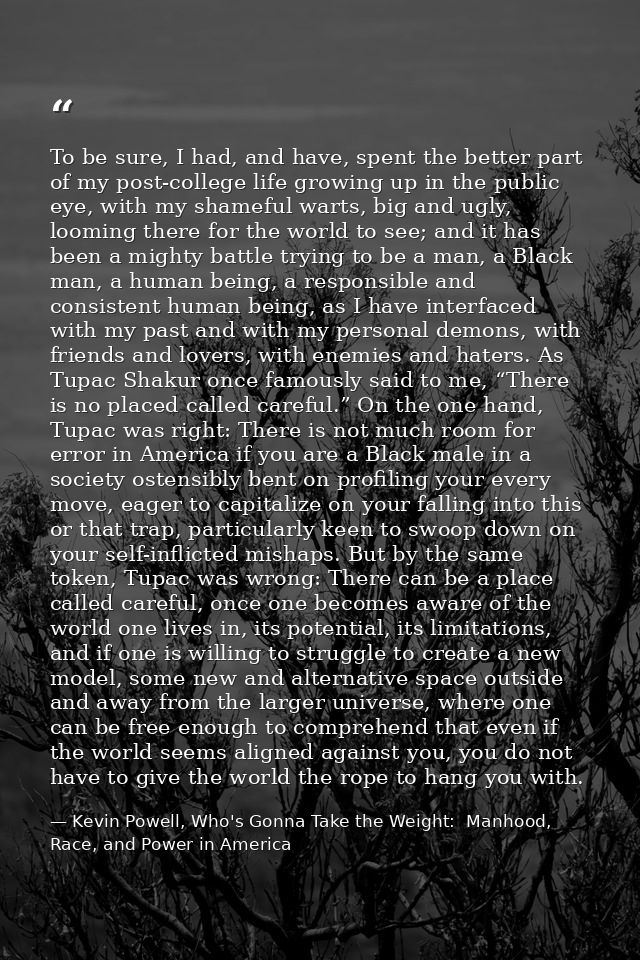 “

To be sure, I had, and have, spent the better part of my post-college life growing up in the public eye, with my shameful warts, big and ugly, looming there for the world to see; and it has been a mighty battle trying to be a man, a Black man, a human being, a responsible and consistent human being, as I have interfaced with my past and with my personal demons, with friends and lovers, with enemies and haters. As Tupac Shakur once famously said to me, “There is no placed called careful.” On the one hand, Tupac was right: There is not much room for error in America if you are a Black male in a society ostensibly bent on profiling your every move, eager to capitalize on your falling into this or that trap, particularly keen to swoop down on your self-inflicted mishaps. But by the same token, Tupac was wrong: There can be a place called careful, once one becomes aware of the world one lives in, its potential, its limitations, and if one is willing to struggle to create a new model, some new and alternative space outside and away from the larger universe, where one can be free enough to comprehend that even if the world seems aligned against you, you do not have to give the world the rope to hang you with.

— Kevin Powell, Who's Gonna Take the Weight: Manhood, Race, and Power in America